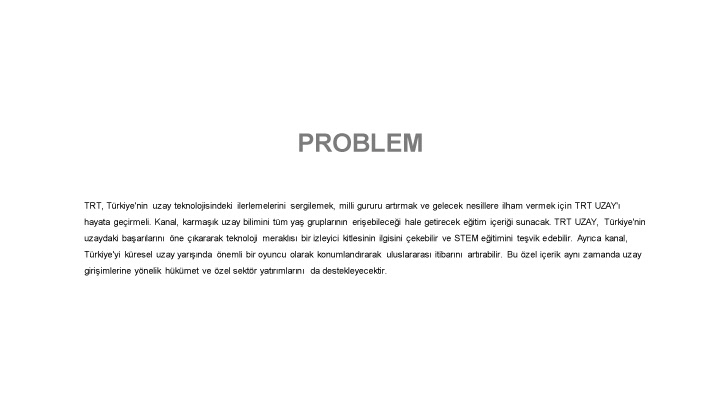 PROBLEM

TRT, Türkiye'nin uzay teknolojisindeki ilerlemelerini sergilemek, milli gururu artırmak ve gelecek nesillere ilham vermek için TRT UZAY'ı hayata geçirmeli. Kanal, karmaşık uzay bilimini tüm yaş gruplarının erişebileceği hale getirecek eğitim içeriği sunacak. TRT UZAY, Türkiye'nin uzaydaki başarılarını öne çıkararak teknoloji meraklısı bir izleyici kitlesinin ilgisini çekebilir ve STEM eğitimini teşvik edebilir. Ayrıca kanal, Türkiye'yi küresel uzay yarışında önemli bir oyuncu olarak konumlandırarak uluslararası itibarını artırabilir. Bu özel içerik aynı zamanda uzay girişimlerine yönelik hükümet ve özel sektör yatırımlarını da destekleyecektir.